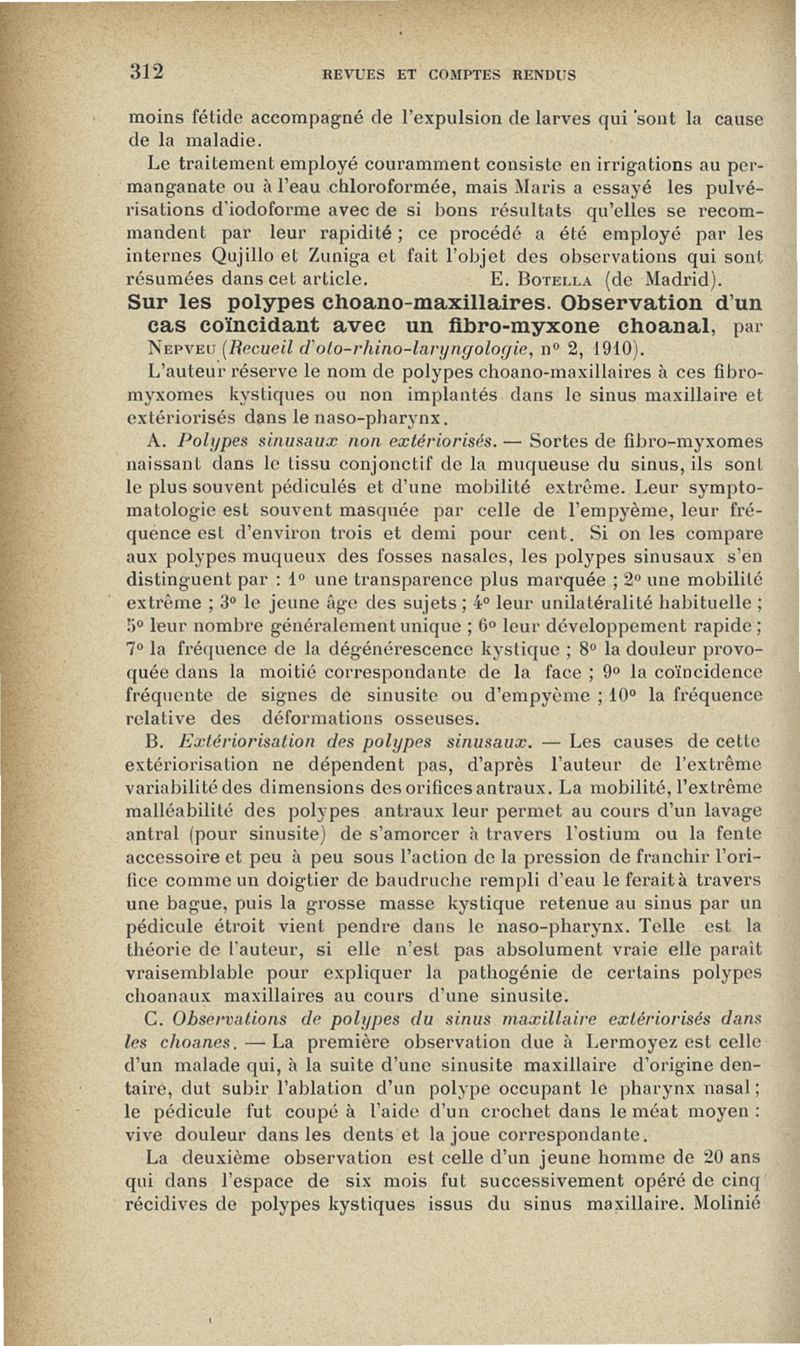 312 REVUES ET COMPTES RENDUS

moins fétide accompagné de l'expulsion de larves qui sont la cause de la maladie.

Le traitement employé couramment consiste en irrigations au permanganate ou à l'eau chloroformée, mais Maris a essayé les pulvérisations d'iodoforme avec de si bons résultats qu'elles se recommandent par leur rapidité ; ce procédé a été employé par les internes Qujillo et Zuniga et fait l'objet des observations qui sont résumées dans cet article. E. Botella (de Madrid).

Sur les polypes choano-maxillaires. Observation d'un cas coïncidant avec un fibro-myxone choanal, par Nepveu (Recueil d'oto-rhino-laryngologie, n° 2, 1910).

L'auteur réserve le nom de polypes choano-maxillaires à ces fibro-myxomes kystiques ou non implantés dans le sinus maxillaire et extériorisés dans le naso-pharynx.

A. Polypes sinusaux non extériorisés. — Sortes de fibro-myxomes naissant dans le tissu conjonctif de la muqueuse du sinus, ils sont le plus souvent pédiculés et d'une mobilité extrême. Leur symptomatologie est souvent masquée par celle de l'empyème, leur fréquence est d'environ trois et demi pour cent. Si on les compare aux polypes muqueux des fosses nasales, les polypes sinusaux s'en distinguent par : 1° une transparence plus marquée ; 2° une mobilité extrême ; 3° le jeune âge des sujets ; 4° leur unilatéralité habituelle ; 5° leur nombre généralement unique ; 6° leur développement rapide ; 7° la fréquence de la dégénérescence kystique ; 8° la douleur provoquée dans la moitié correspondante de la face ; 9° la coïncidence fréquente de signes de sinusite ou d'empyème ; 10° la fréquence relative des déformations osseuses.

B. Extériorisation des polypes sinusaux. — Les causes de cette extériorisation ne dépendent pas, d'après l'auteur de l'extrême variabilité des dimensions des orifices antraux. La mobilité, l'extrême malléabilité des polypes antraux leur permet au cours d'un lavage antral (pour sinusite) de s'amorcer à travers l'ostium ou la fente accessoire et peu à peu sous l'action de la pression de franchir l'orifice comme un doigtier de baudruche rempli d'eau le ferait à travers une bague, puis la grosse masse kystique retenue au sinus par un pédicule étroit vient pendre dans le naso-pharynx. Telle est la théorie de l'auteur, si elle n'est pas absolument vraie elle paraît vraisemblable pour expliquer la pathogénie de certains polypes choanaux maxillaires au cours d'une sinusite.

C. Observations de polypes du sinus maxillaire extériorisés dans les choanes. — La première observation due à Lermoyez est celle d'un malade qui, à la suite d'une sinusite maxillaire d'origine dentaire, dut subir l'ablation d'un polype occupant le pharynx nasal ; le pédicule fut coupé à l'aide d'un crochet dans le méat moyen : vive douleur dans les dents et la joue correspondante.

La deuxième observation est celle d'un jeune homme de 20 ans qui dans l'espace de six mois fut successivement opéré de cinq récidives de polypes kystiques issus du sinus maxillaire. Molinié